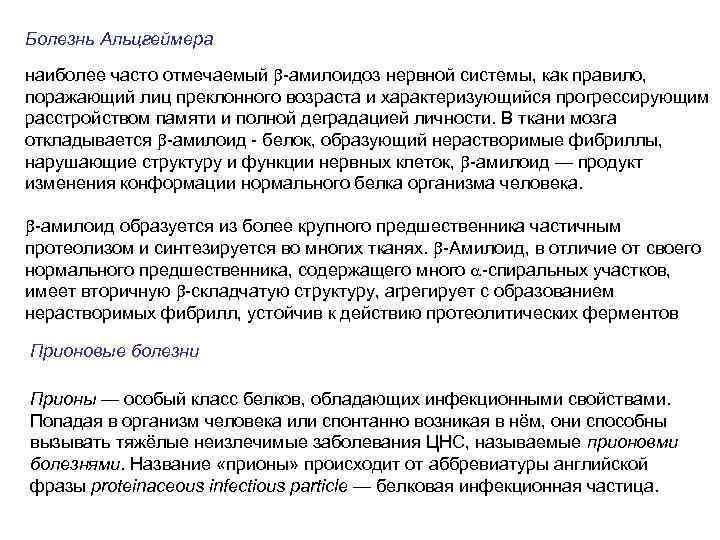 Болезнь Альцгеймера

наиболее часто отмечаемый β-амилоидоз нервной системы, как правило, поражающий лиц преклонного возраста и характеризующийся прогрессирующим расстройством памяти и полной деградацией личности. В ткани мозга откладывается β-амилоид - белок, образующий нерастворимые фибриллы, нарушающие структуру и функции нервных клеток, β-амилоид — продукт изменения конформации нормального белка организма человека.

β-амилоид образуется из более крупного предшественника частичным протеолизом и синтезируется во многих тканях. β-Амилоид, в отличие от своего нормального предшественника, содержащего много α-спиральных участков, имеет вторичную β-складчатую структуру, агрегирует с образованием нерастворимых фибрилл, устойчив к действию протеолитических ферментов

Прионовые болезни

Прионы — особый класс белков, обладающих инфекционными свойствами. Попадая в организм человека или спонтанно возникая в нём, они способны вызывать тяжёлые неизлечимые заболевания ЦНС, называемые прионовми болезнями. Название «прионы» происходит от аббревиатуры английской фразы proteinaceous infectious particle — белковая инфекционная частица.